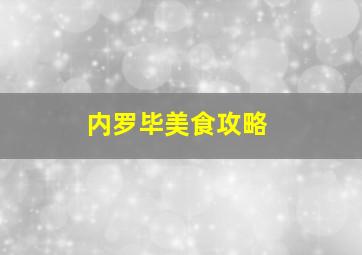 内罗毕美食攻略